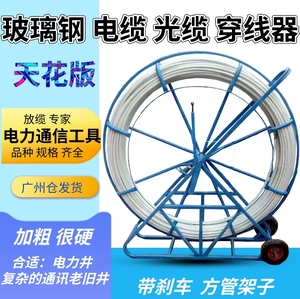 玻璃钢 电缆 光缆 穿线器

天花版

放缆 专家
电力通信工具
品种 规格 齐全

广州仓发货

加粗 很硬

合适：电力井
复杂的通讯老旧井

带刹车 方管架子